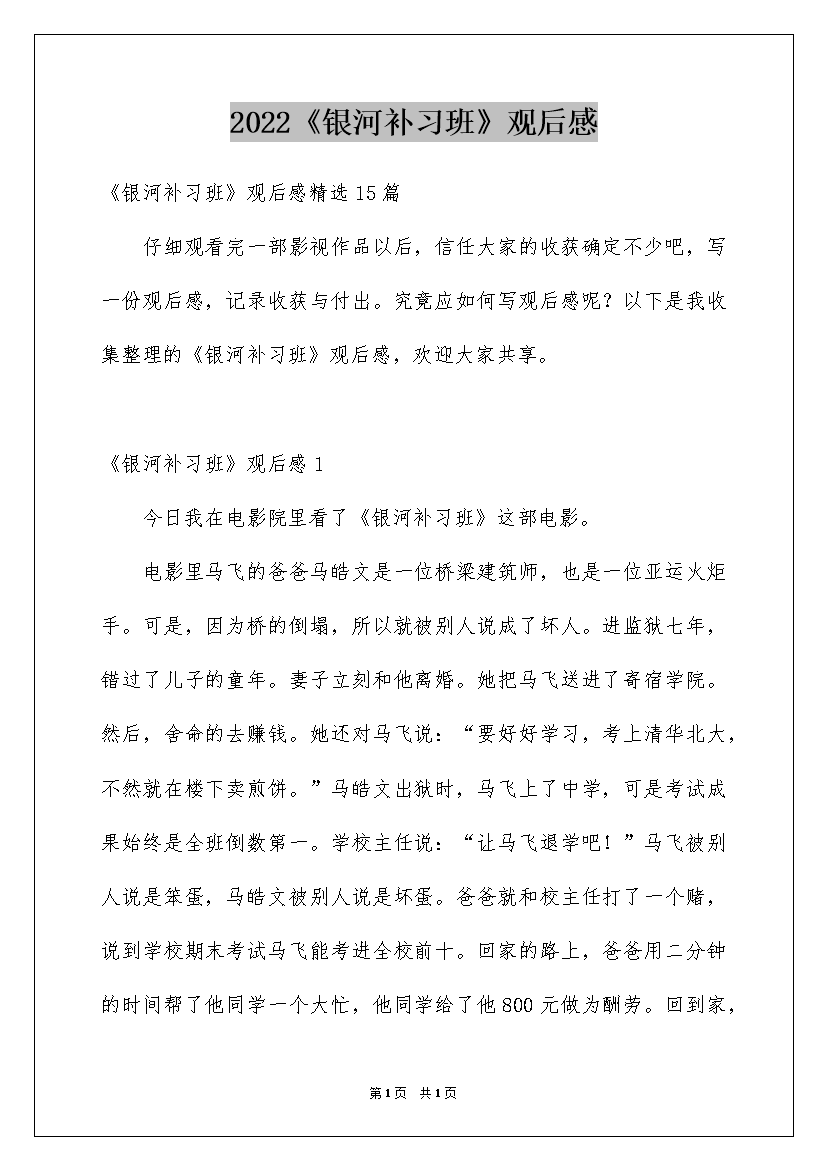 2022《银河补习班》观后感

《银河补习班》观后感精选15篇

仔细观看完一部影视作品以后，信任大家的收获确定不少吧，写一份观后感，记录收获与付出。究竟应如何写观后感呢？以下是我收集整理的《银河补习班》观后感，欢迎大家共享。

《银河补习班》观后感1

今日我在电影院里看了《银河补习班》这部电影。

电影里马飞的爸爸马皓文是一位桥梁建筑师，也是一位亚运火炬手。可是，因为桥的倒塌，所以就被别人说成了坏人。进监狱七年，错过了儿子的童年。妻子立刻和他离婚。她把马飞送进了寄宿学院。然后，舍命的去赚钱。她还对马飞说：“要好好学习，考上清华北大，不然就在楼下卖煎饼。”马皓文出狱时，马飞上了中学，可是考试成果始终是全班倒数第一。学校主任说：“让马飞退学吧！”马飞被别人说是笨蛋，马皓文被别人说是坏蛋。爸爸就和校主任打了一个赌，说到学校期末考试马飞能考进全校前十。回家的路上，爸爸用二分钟的时间帮了他同学一个大忙，他同学给了他800元做为酬劳。回到家，

第1页 共1页